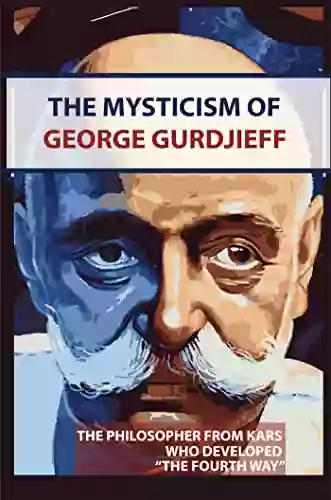 THE MYSTICISM OF
GEORGE GURDJIEFF

THE PHILOSOPHER FROM KARS
WHO DEVELOPED
"THE FOURTH WAY"